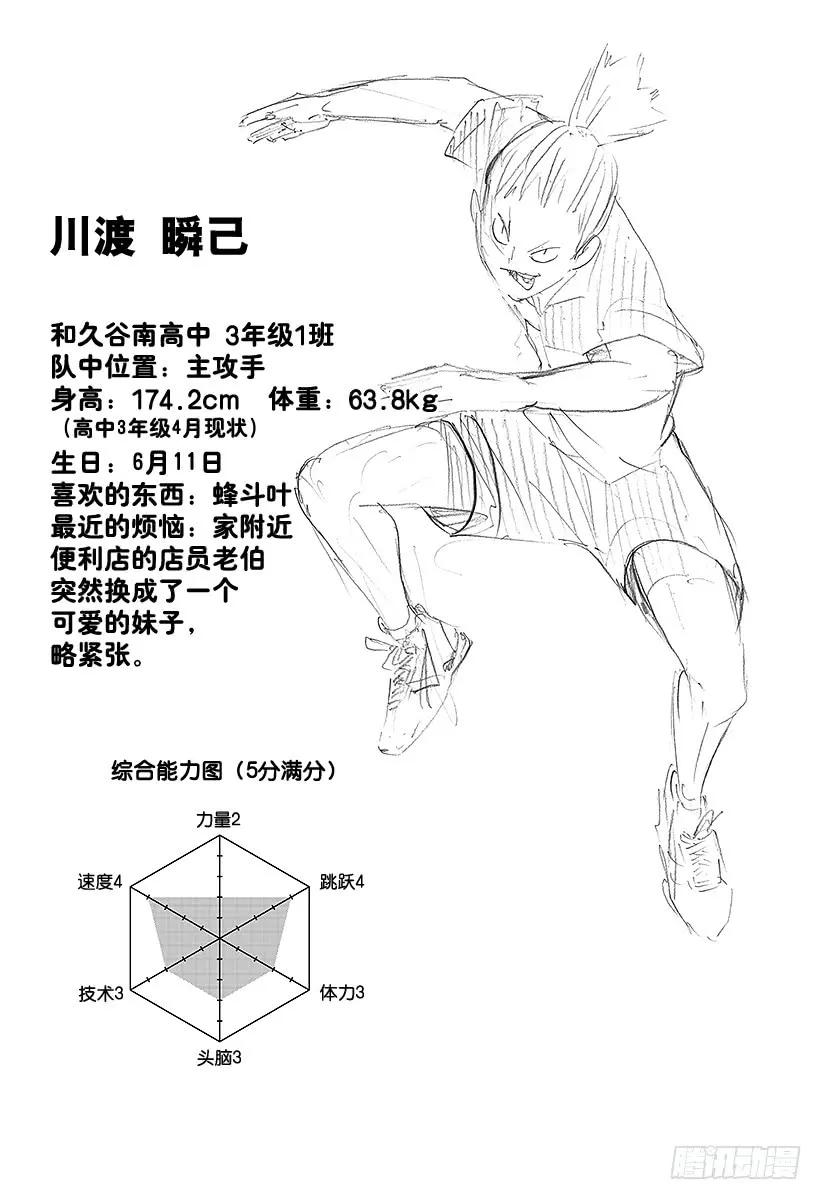 川渡 瞬己

和久谷南高中 3年级1班
队中位置：主攻手
身高：174.2cm 体重：63.8kg
（高中3年级4月现状）
生日：6月11日
喜欢的东西：蜂斗叶
最近的烦恼：家附近便利店的店员老伯突然换成了一个可爱的妹子，略紧张。

综合能力图（5分满分）

力量2
跳跃4
体力3
头脑3
技术3
速度4

腾讯动漫